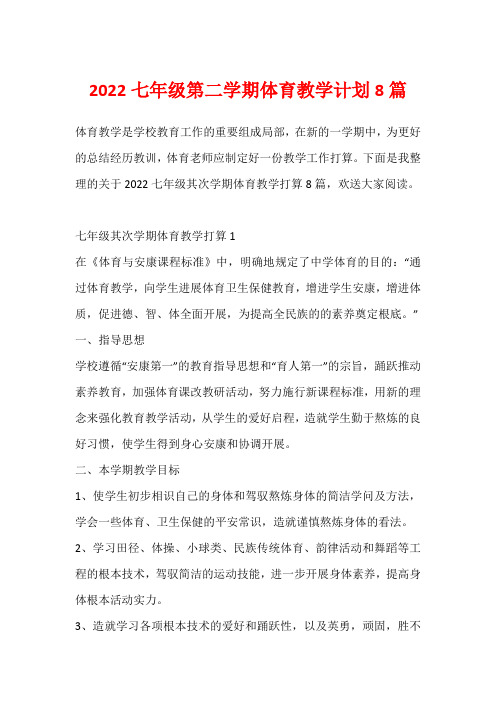 2022 七年级第二学期体育教学计划 8 篇

体育教学是学校教育工作的重要组成局部，在新的一学期中，为更好的总结经历教训，体育老师应制定好一份教学工作打算。下面是我整理的关于 2022 七年级其次学期体育教学打算 8 篇，欢送大家阅读。

七年级其次学期体育教学打算 1

在《体育与安康课程标准》中，明确地规定了中学体育的目的：“通过体育教学，向学生进展体育卫生保健教育，增进学生安康，增进体质，促进德、智、体全面开展，为提高全民族的的素养奠定根底。”

一、指导思想

学校遵循“安康第一”的教育指导思想和“育人第一”的宗旨，踊跃推动素养教育，加强体育课改教研活动，努力施行新课程标准，用新的理念来强化教育教学活动，从学生的爱好启程，造就学生勤于熬炼的良好习惯，使学生得到身心安康和协调开展。

二、本学期教学目标

1、使学生初步相识自己的身体和驾驭熬炼身体的简洁学问及方法，学会一些体育、卫生保健的平安常识，造就谨慎熬炼身体的看法。

2、学习田径、体操、小球类、民族传统体育、韵律活动和舞蹈等工程的根本技术，驾驭简洁的运动技能，进一步开展身体素养，提高身体根本活动实力。

3、造就学习各项根本技术的爱好和踊跃性，以及英勇，顽固，胜不